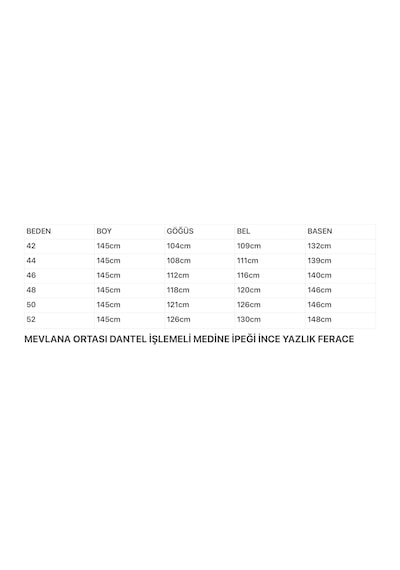 | BEDEN | BOY | GÖĞÜS | BEL | BASEN |
|---|---|---|---|---|
| 42 | 145cm | 104cm | 109cm | 132cm |
| 44 | 145cm | 108cm | 111cm | 139cm |
| 46 | 145cm | 112cm | 116cm | 140cm |
| 48 | 145cm | 118cm | 120cm | 146cm |
| 50 | 145cm | 121cm | 126cm | 146cm |
| 52 | 145cm | 126cm | 130cm | 148cm |

MEVLANA ORTASI DANTEL İŞLEMELİ MEDİNE İPEĞİ İNCE YAZLIK FERACE